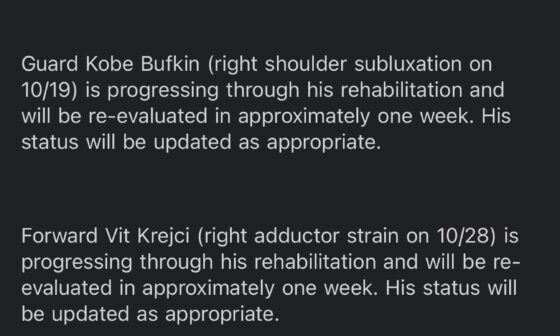 Guard Kobe Bufkin (right shoulder subluxation on 10/19) is progressing through his rehabilitation and will be re-evaluated in approximately one week. His status will be updated as appropriate.

Forward Vit Krejci (right adductor strain on 10/28) is progressing through his rehabilitation and will be re-evaluated in approximately one week. His status will be updated as appropriate.